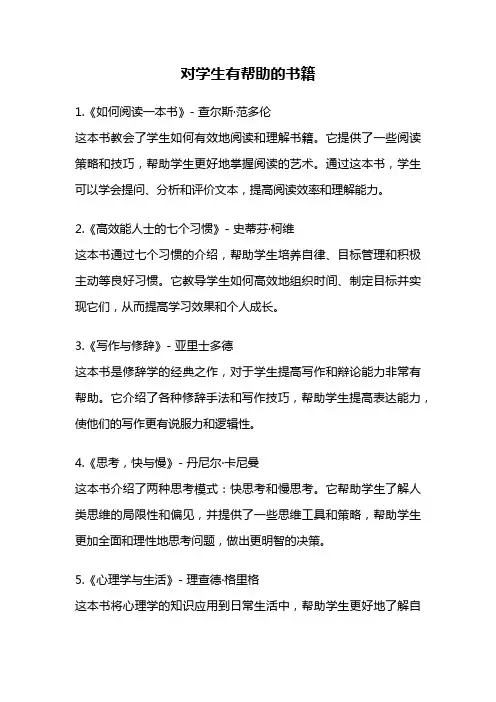 对学生有帮助的书籍

1.《如何阅读一本书》- 查尔斯·范多伦
这本书教会了学生如何有效地阅读和理解书籍。它提供了一些阅读策略和技巧，帮助学生更好地掌握阅读的艺术。通过这本书，学生可以学会提问、分析和评价文本，提高阅读效率和理解能力。

2.《高效能人士的七个习惯》- 史蒂芬·柯维
这本书通过七个习惯的介绍，帮助学生培养自律、目标管理和积极主动等良好习惯。它教导学生如何高效地组织时间、制定目标并实现它们，从而提高学习效果和个人成长。

3.《写作与修辞》- 亚里士多德
这本书是修辞学的经典之作，对于学生提高写作和辩论能力非常有帮助。它介绍了各种修辞手法和写作技巧，帮助学生提高表达能力，使他们的写作更有说服力和逻辑性。

4.《思考，快与慢》- 丹尼尔·卡尼曼
这本书介绍了两种思考模式：快思考和慢思考。它帮助学生了解人类思维的局限性和偏见，并提供了一些思维工具和策略，帮助学生更加全面和理性地思考问题，做出更明智的决策。

5.《心理学与生活》- 理查德·格里格
这本书将心理学的知识应用到日常生活中，帮助学生更好地了解自